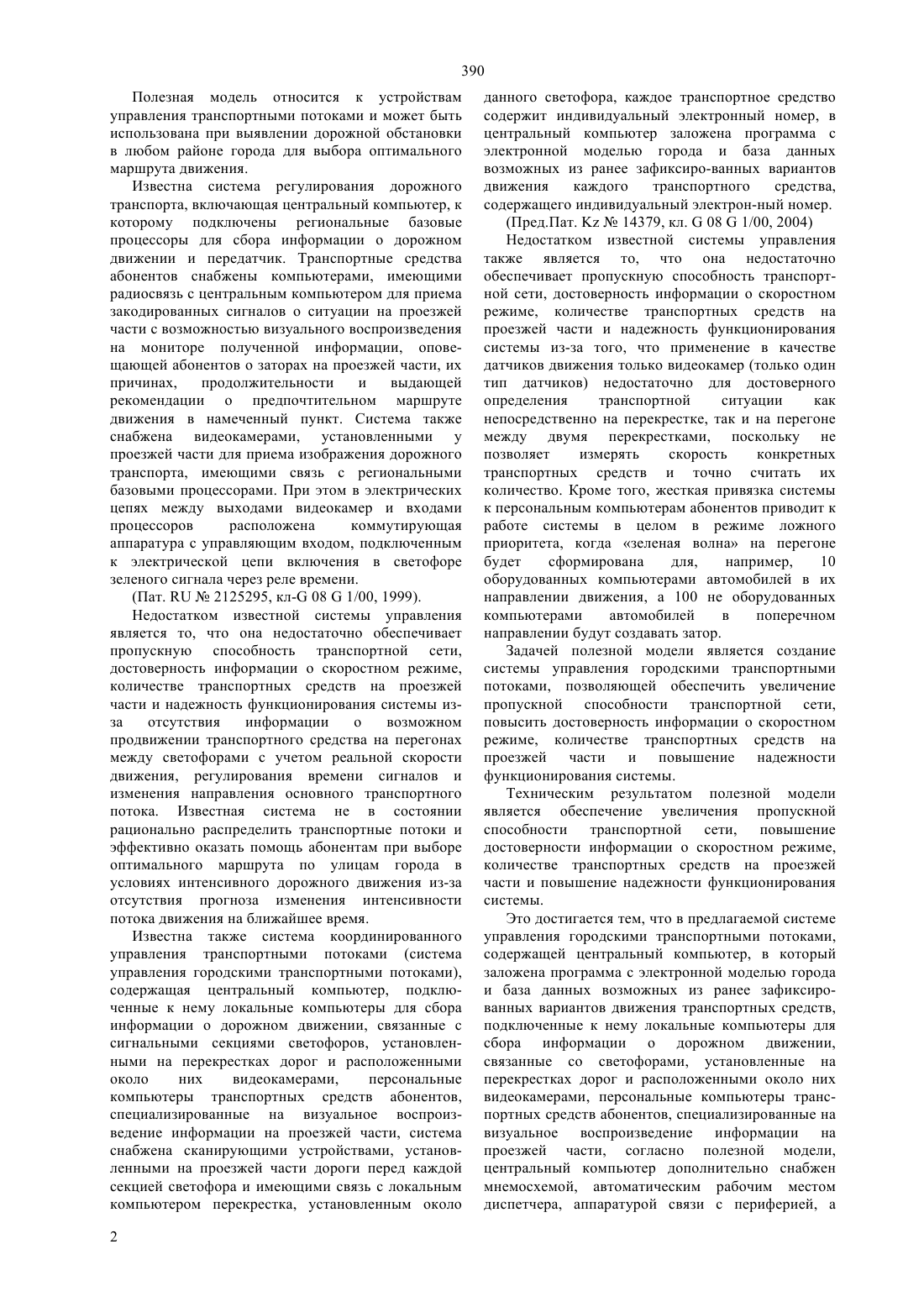 390

Полезная модель относится к устройствам управления транспортными потоками и может быть использована при выявлении дорожной обстановки в любом районе города для выбора оптимального маршрута движения.

Известна система регулирования дорожного транспорта, включающая центральный компьютер, к которому подключены региональные базовые процессоры для сбора информации о дорожном движении и передатчик. Транспортные средства абонентов снабжены компьютерами, имеющими радиосвязь с центральным компьютером для приема закодированных сигналов о ситуации на проезжей части с возможностью визуального воспроизведения на мониторе полученной информации, оповещающей абонентов о заторах на проезжей части, их причинах, продолжительности и выдающей рекомендации о предпочтительном маршруте движения в намеченный пункт. Система также снабжена видеокамерами, установленными у проезжей части для приема изображения дорожного транспорта, имеющими связь с региональными базовыми процессорами. При этом в электрических цепях между выходами видеокамер и входами процессоров расположена коммутирующая аппаратура с управляющим входом, подключенным к электрической цепи включения в светофоре зеленого сигнала через реле времени.

(Пат. RU № 2125295, кл-G 08 G 1/00, 1999).

Недостатком известной системы управления является то, что она недостаточно обеспечивает пропускную способность транспортной сети, достоверность информации о скоростном режиме, количестве транспортных средств на проезжей части и надежность функционирования системы из-за отсутствия информации о возможном продвижении транспортного средства на перегонах между светофорами с учетом реальной скорости движения, регулирования времени сигналов и изменения направления основного транспортного потока. Известная система не в состоянии рационально распределить транспортные потоки и эффективно оказать помощь абонентам при выборе оптимального маршрута по улицам города в условиях интенсивного дорожного движения из-за отсутствия прогноза изменения интенсивности потока движения на ближайшее время.

Известна также система координированного управления транспортными потоками (система управления городскими транспортными потоками), содержащая центральный компьютер, подключенные к нему локальные компьютеры для сбора информации о дорожном движении, связанные с сигнальными секциями светофоров, установленными на перекрестках дорог и расположенными около них видеокамерами, персональные компьютеры транспортных средств абонентов, специализированные на визуальное воспроизведение информации на проезжей части, система снабжена сканирующими устройствами, установленными на проезжей части дороги перед каждой секцией светофора и имеющими связь с локальным компьютером перекрестка, установленным около данного светофора, каждое транспортное средство содержит индивидуальный электронный номер, в центральный компьютер заложена программа с электронной моделью города и база данных возможных из ранее зафиксиро-ванных вариантов движения каждого транспортного средства, содержащего индивидуальный электрон-ный номер.

(Пред.Пат. Kz № 14379, кл. G 08 G 1/00, 2004)

Недостатком известной системы управления также является то, что она недостаточно обеспечивает пропускную способность транспортной сети, достоверность информации о скоростном режиме, количестве транспортных средств на проезжей части и надежность функционирования системы из-за того, что применение в качестве датчиков движения только видеокамер (только один тип датчиков) недостаточно для достоверного определения транспортной ситуации как непосредственно на перекрестке, так и на перегоне между двумя перекрестками, поскольку не позволяет измерять скорость конкретных транспортных средств и точно считать их количество. Кроме того, жесткая привязка системы к персональным компьютерам абонентов приводит к работе системы в целом в режиме ложного приоритета, когда «зеленая волна» на перегоне будет сформирована для, например, 10 оборудованных компьютерами автомобилей в их направлении движения, а 100 не оборудованных компьютерами автомобилей в поперечном направлении будут создавать затор.

Задачей полезной модели является создание системы управления городскими транспортными потоками, позволяющей обеспечить увеличение пропускной способности транспортной сети, повысить достоверность информации о скоростном режиме, количестве транспортных средств на проезжей части и повышение надежности функционирования системы.

Техническим результатом полезной модели является обеспечение увеличения пропускной способности транспортной сети, повышение достоверности информации о скоростном режиме, количестве транспортных средств на проезжей части и повышение надежности функционирования системы.

Это достигается тем, что в предлагаемой системе управления городскими транспортными потоками, содержащей центральный компьютер, в который заложена программа с электронной моделью города и база данных возможных из ранее зафиксированных вариантов движения транспортных средств, подключенные к нему локальные компьютеры для сбора информации о дорожном движении, связанные со светофорами, установленные на перекрестках дорог и расположенными около них видеокамерами, персональные компьютеры транспортных средств абонентов, специализированные на визуальное воспроизведение информации на проезжей части, согласно полезной модели, центральный компьютер дополнительно снабжен мнемосхемой, автоматическим рабочим местом диспетчера, аппаратурой связи с периферией, а

2